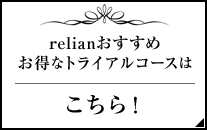 relianおすすめ
お得なトライアルコースは

こちら！